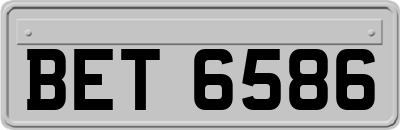 BET 6586